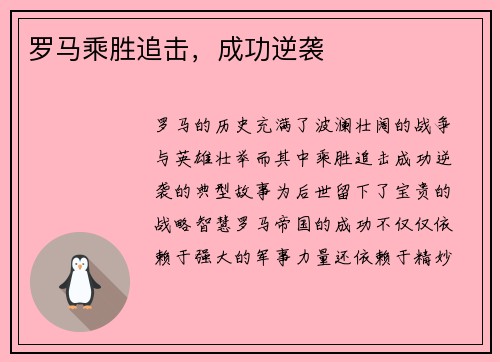 罗马乘胜追击，成功逆袭

罗马的历史充满了波澜壮阔的战争与英雄壮举而其中乘胜追击成功逆袭的典型故事为后世留下了宝贵的战略智慧罗马帝国的成功不仅仅依赖于强大的军事力量还依赖于精妙